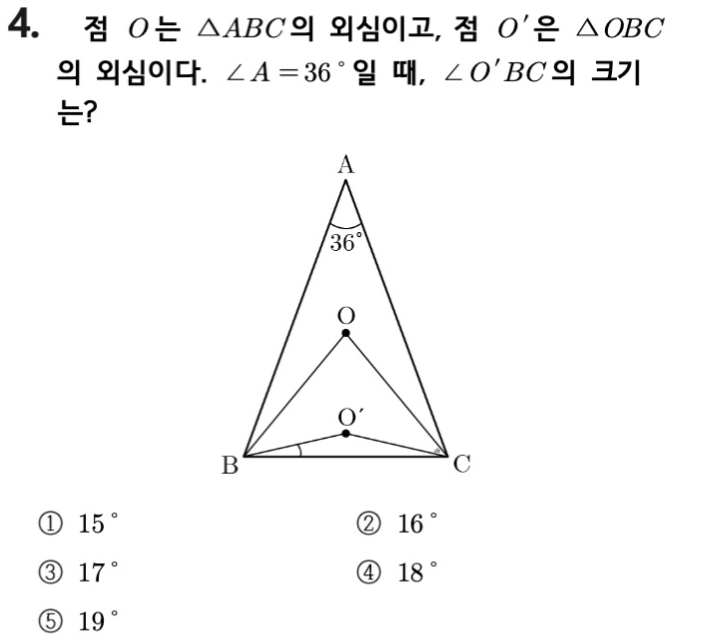 4. 점 $O$는 $\triangle ABC$의 외심이고, 점 $O'$은 $\triangle OBC$의 외심이다. $\angle A = 36^\circ$일 때, $\angle O'BC$의 크기는?

A
$36^\circ$
O
O′
B
C

① $15^\circ$
② $16^\circ$
③ $17^\circ$
④ $18^\circ$
⑤ $19^\circ$